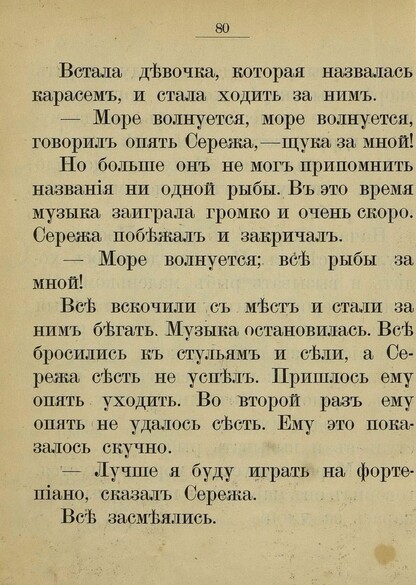 80

Встала дѣвочка, которая назвалась карасемъ, и стала ходить за нимъ.

— Море волнуется, море волнуется, говорилъ опять Сережа,—щука за мной! Но больше онъ не могъ припомнить названія ни одной рыбы. Въ это время музыка заиграла громко и очень скоро. Сережа побѣжалъ и закричалъ.

— Море волнуется; всѣ рыбы за мной!

Всѣ вскочили съ мѣстъ и стали за нимъ бѣгать. Музыка остановилась. Всѣ бросились къ стульямъ и сѣли, а Сережа сѣсть не успѣлъ. Пришлось ему опять уходить. Во второй разъ ему опять не удалось сѣсть. Ему это показалось скучно.

— Лучше я буду играть на фортепіано, сказалъ Сережа.

Всѣ засмѣялись.